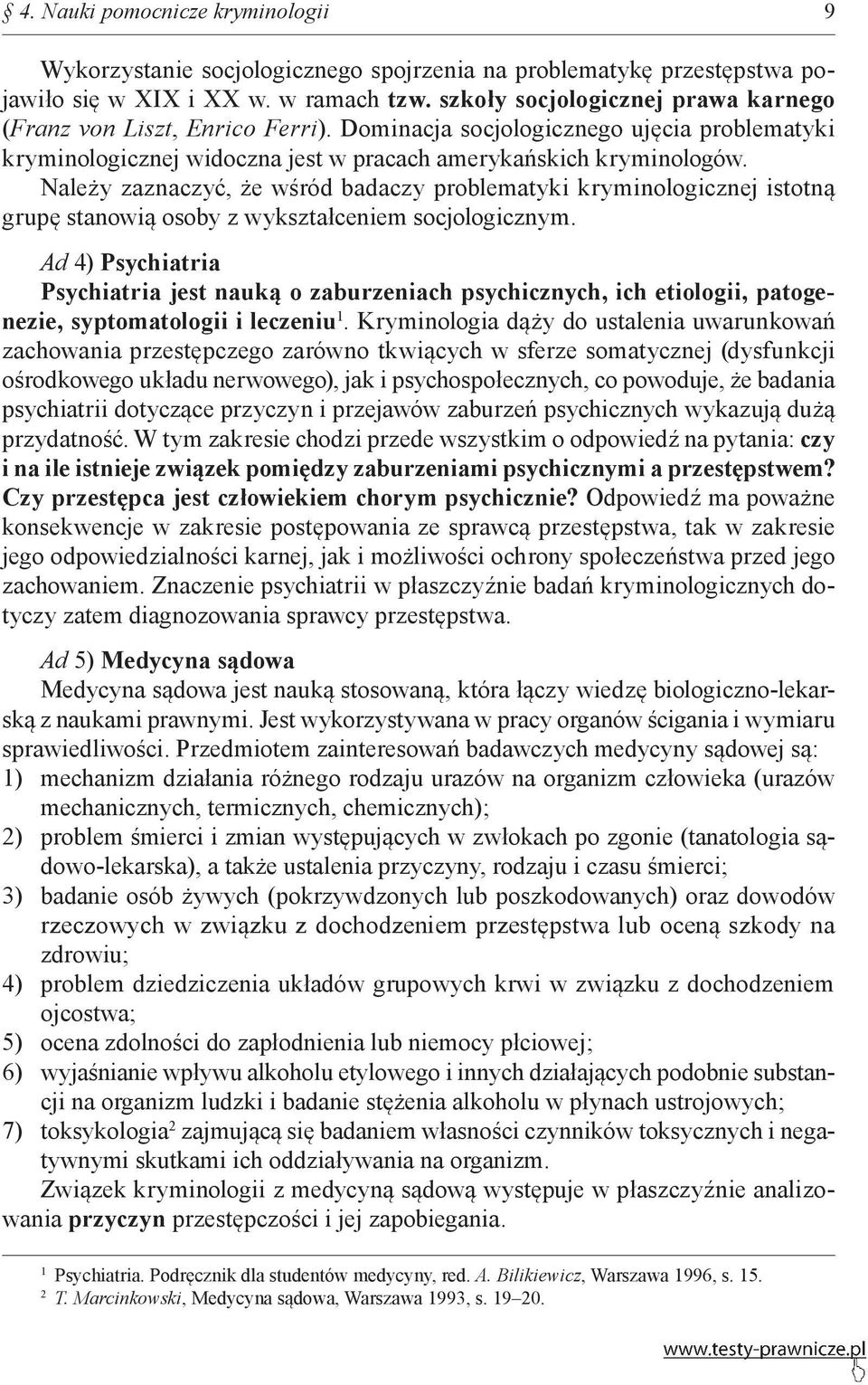 § 4. Nauki pomocnicze kryminologii 9

Wykorzystanie socjologicznego spojrzenia na problematykę przestępstwa pojawiło się w XIX i XX w. w ramach tzw. szkoły socjologicznej prawa karnego (Franz von Liszt, Enrico Ferri). Dominacja socjologicznego ujęcia problematyki kryminologicznej widoczna jest w pracach amerykańskich kryminologów. Należy zaznaczyć, że wśród badaczy problematyki kryminologicznej istotną grupę stanowią osoby z wykształceniem socjologicznym.

Ad 4) Psychiatria
Psychiatria jest nauką o zaburzeniach psychicznych, ich etiologii, patogenezie, syptomatologii i leczeniu$^1$. Kryminologia dąży do ustalenia uwarunkowań zachowania przestępczego zarówno tkwiących w sferze somatycznej (dysfunkcji ośrodkowego układu nerwowego), jak i psychospołecznych, co powoduje, że badania psychiatrii dotyczące przyczyn i przejawów zaburzeń psychicznych wykazują dużą przydatność. W tym zakresie chodzi przede wszystkim o odpowiedź na pytania: czy i na ile istnieje związek pomiędzy zaburzeniami psychicznymi a przestępstwem? Czy przestępca jest człowiekiem chorym psychicznie? Odpowiedź ma poważne konsekwencje w zakresie postępowania ze sprawcą przestępstwa, tak w zakresie jego odpowiedzialności karnej, jak i możliwości ochrony społeczeństwa przed jego zachowaniem. Znaczenie psychiatrii w płaszczyźnie badań kryminologicznych dotyczy zatem diagnozowania sprawcy przestępstwa.

Ad 5) Medycyna sądowa
Medycyna sądowa jest nauką stosowaną, która łączy wiedzę biologiczno-lekarską z naukami prawnymi. Jest wykorzystywana w pracy organów ścigania i wymiaru sprawiedliwości. Przedmiotem zainteresowań badawczych medycyny sądowej są:
1) mechanizm działania różnego rodzaju urazów na organizm człowieka (urazów mechanicznych, termicznych, chemicznych);
2) problem śmierci i zmian występujących w zwłokach po zgonie (tanatologia sądowo-lekarska), a także ustalenia przyczyny, rodzaju i czasu śmierci;
3) badanie osób żywych (pokrzywdzonych lub poszkodowanych) oraz dowodów rzeczowych w związku z dochodzeniem przestępstwa lub oceną szkody na zdrowiu;
4) problem dziedziczenia układów grupowych krwi w związku z dochodzeniem ojcostwa;
5) ocena zdolności do zapłodnienia lub niemocy płciowej;
6) wyjaśnianie wpływu alkoholu etylowego i innych działających podobnie substancji na organizm ludzki i badanie stężenia alkoholu w płynach ustrojowych;
7) toksykologia$^2$ zajmującą się badaniem własności czynników toksycznych i negatywnymi skutkami ich oddziaływania na organizm.
Związek kryminologii z medycyną sądową występuje w płaszczyźnie analizowania przyczyn przestępczości i jej zapobiegania.

$^1$ Psychiatria. Podręcznik dla studentów medycyny, red. A. Bilikiewicz, Warszawa 1996, s. 15.
$^2$ T. Marcinkowski, Medycyna sądowa, Warszawa 1993, s. 19–20.

www.testy-prawnicze.pl